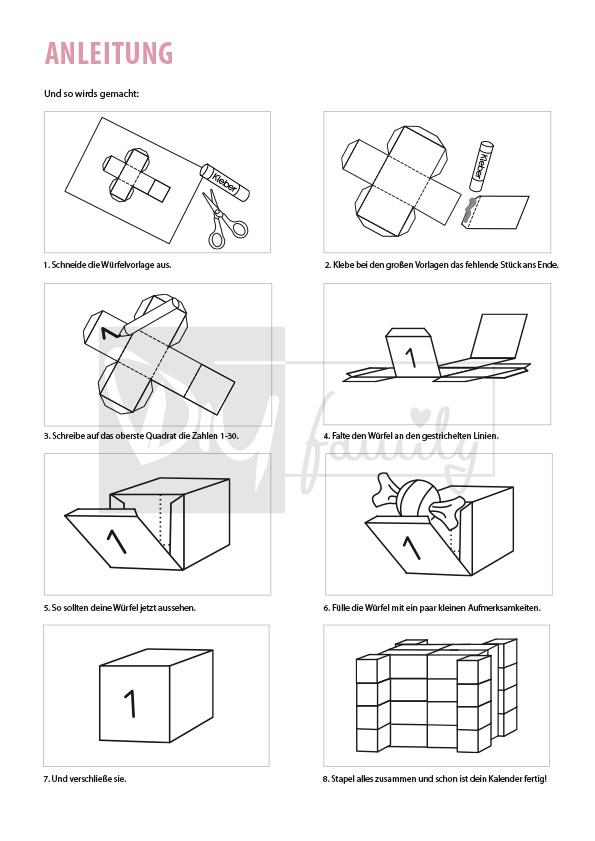 ANLEITUNG

Und so wirds gemacht:

Kleber

1. Schneide die Würfelvorlage aus.

Kleber

2. Klebe bei den großen Vorlagen das fehlende Stück ans Ende.

1

3. Schreibe auf das oberste Quadrat die Zahlen 1-30.

1

4. Falte den Würfel an den gestrichelten Linien.

DIY family

1

5. So sollten deine Würfel jetzt aussehen.

1

6. Fülle die Würfel mit ein paar kleinen Aufmerksamkeiten.

1

7. Und verschließe sie.

8. Stapel alles zusammen und schon ist dein Kalender fertig!